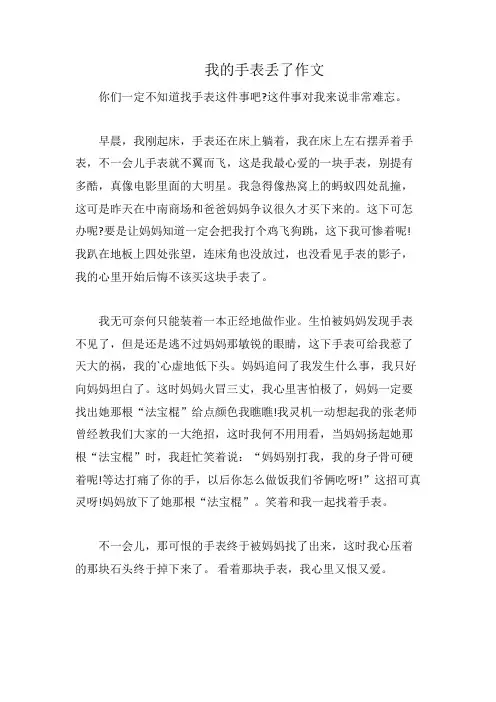 我的手表丢了作文

你们一定不知道找手表这件事吧?这件事对我来说非常难忘。

早晨，我刚起床，手表还在床上躺着，我在床上左右摆弄着手表，不一会儿手表就不翼而飞，这是我最心爱的一块手表，别提有多酷，真像电影里面的大明星。我急得像热窝上的蚂蚁四处乱撞，这可是昨天在中南商场和爸爸妈妈争议很久才买下来的。这下可怎办呢?要是让妈妈知道一定会把我打个鸡飞狗跳，这下我可惨着呢!我趴在地板上四处张望，连床角也没放过，也没看见手表的影子，我的心里开始后悔不该买这块手表了。

我无可奈何只能装着一本正经地做作业。生怕被妈妈发现手表不见了，但是还是逃不过妈妈那敏锐的眼睛，这下手表可给我惹了天大的祸，我的心虚地低下头。妈妈追问了我发生什么事，我只好向妈妈坦白了。这时妈妈火冒三丈，我心里害怕极了，妈妈一定要找出她那根“法宝棍”给点颜色我瞧瞧!我灵机一动想起我的张老师曾经教我们大家的一大绝招，这时我何不用用看，当妈妈扬起她那根“法宝棍”时，我赶忙笑着说：“妈妈别打我，我的身子骨可硬着呢!等达打痛了你的手，以后你怎么做饭我们爷俩吃呀!”这招可真灵呀!妈妈放下了她那根“法宝棍”。笑着和我一起找着手表。

不一会儿，那可恨的手表终于被妈妈找了出来，这时我心压着的那块石头终于掉下来了。看着那块手表，我心里又恨又爱。